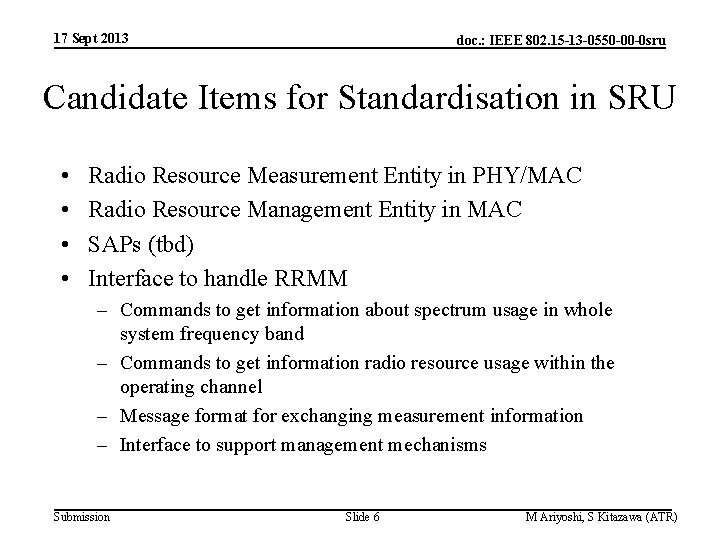 17 Sept 2013

doc.: IEEE 802.15-13-0550-00-0sru

Candidate Items for Standardisation in SRU

• Radio Resource Measurement Entity in PHY/MAC
• Radio Resource Management Entity in MAC
• SAPs (tbd)
• Interface to handle RRMM
– Commands to get information about spectrum usage in whole system frequency band
– Commands to get information radio resource usage within the operating channel
– Message format for exchanging measurement information
– Interface to support management mechanisms

Submission

Slide 6

M Ariyoshi, S Kitazawa (ATR)